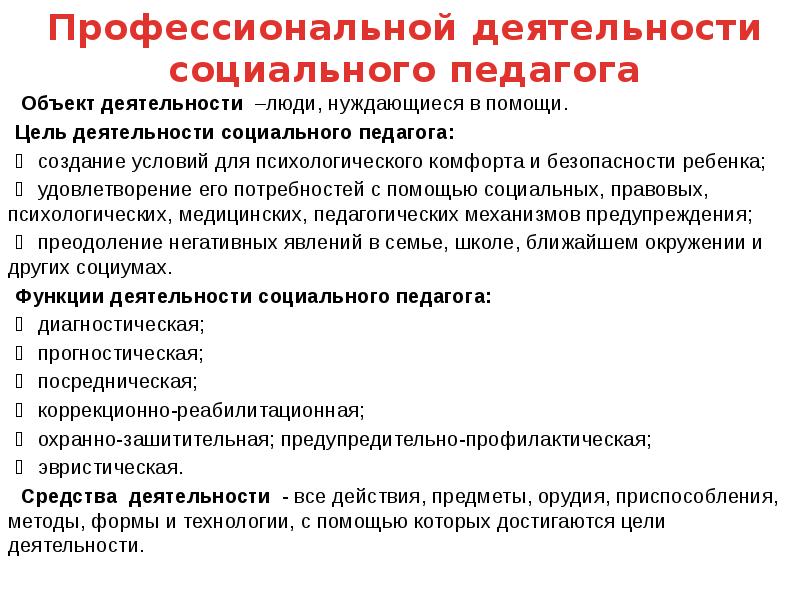 Профессиональной деятельности социального педагога

Объект деятельности –люди, нуждающиеся в помощи.

Цель деятельности социального педагога:

 создание условий для психологического комфорта и безопасности ребенка;

 удовлетворение его потребностей с помощью социальных, правовых, психологических, медицинских, педагогических механизмов предупреждения;

 преодоление негативных явлений в семье, школе, ближайшем окружении и других социумах.

Функции деятельности социального педагога:

 диагностическая;

 прогностическая;

 посредническая;

 коррекционно-реабилитационная;

 охранно-зашитительная; предупредительно-профилактическая;

 эвристическая.

Средства деятельности - все действия, предметы, орудия, приспособления, методы, формы и технологии, с помощью которых достигаются цели деятельности.